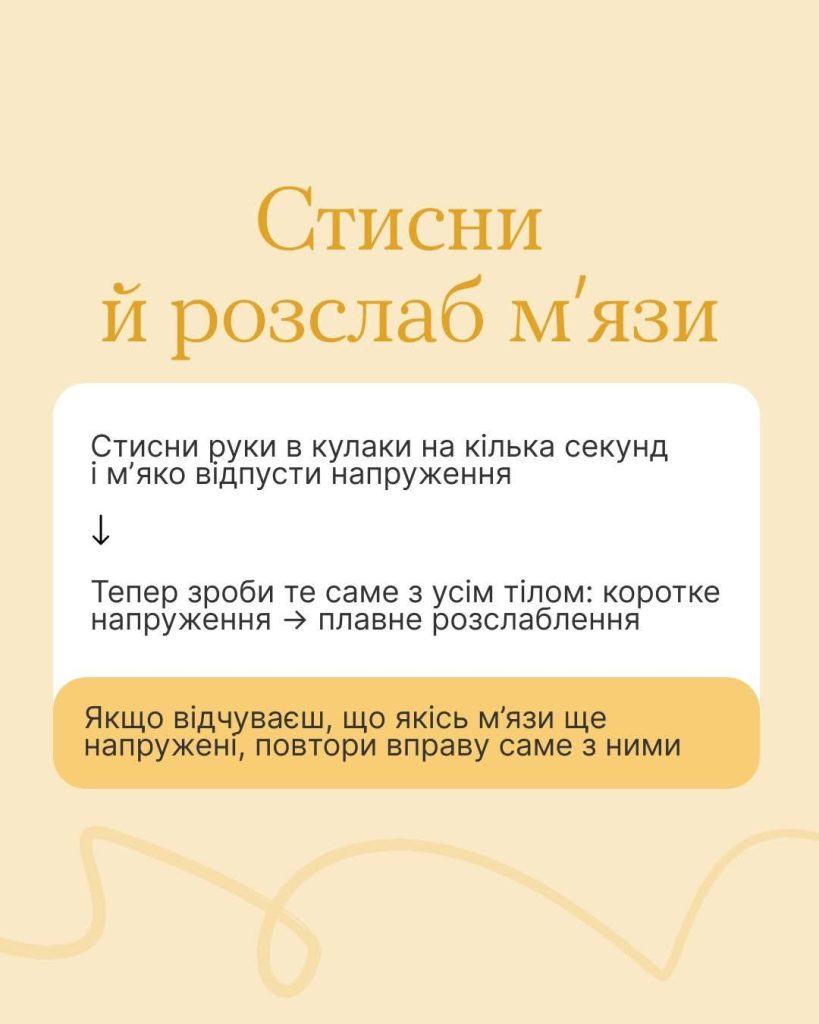 Стисни
й розслаб м'язи

Стисни руки в кулаки на кілька секунд і м'яко відпусти напруження

↓

Тепер зроби те саме з усім тілом: коротке напруження → плавне розслаблення

Якщо відчуваєш, що якісь м'язи ще напружені, повтори вправу саме з ними